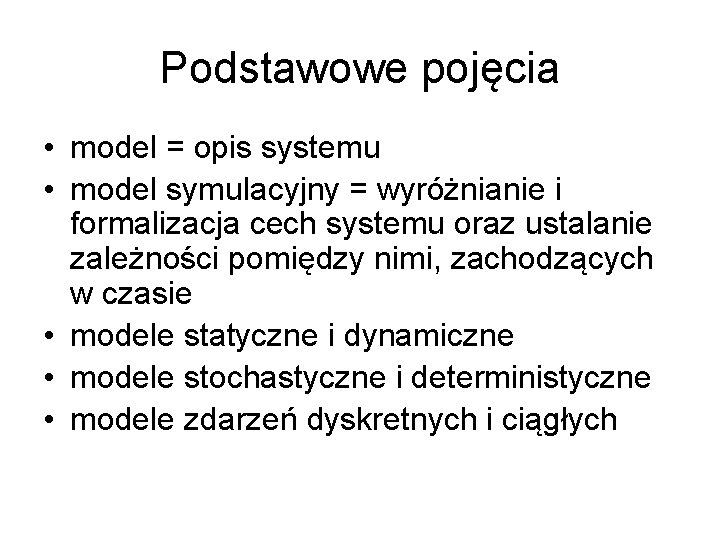 Podstawowe pojęcia

• model = opis systemu
• model symulacyjny = wyróżnianie i formalizacja cech systemu oraz ustalanie zależności pomiędzy nimi, zachodzących w czasie
• modele statyczne i dynamiczne
• modele stochastyczne i deterministyczne
• modele zdarzeń dyskretnych i ciągłych